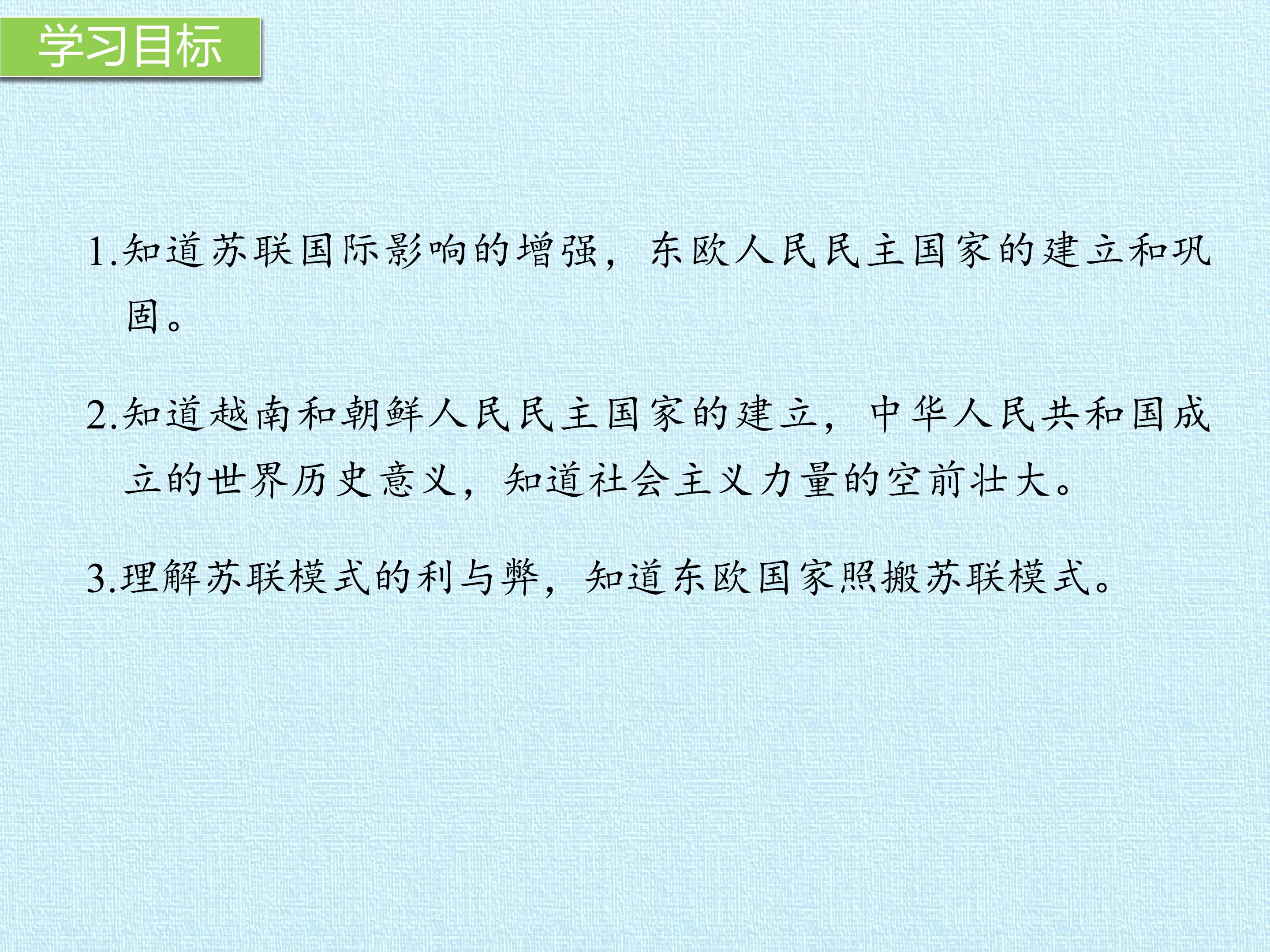 学习目标

1.知道苏联国际影响的增强，东欧人民民主国家的建立和巩固。

2.知道越南和朝鲜人民民主国家的建立，中华人民共和国成立的世界历史意义，知道社会主义力量的空前壮大。

3.理解苏联模式的利与弊，知道东欧国家照搬苏联模式。